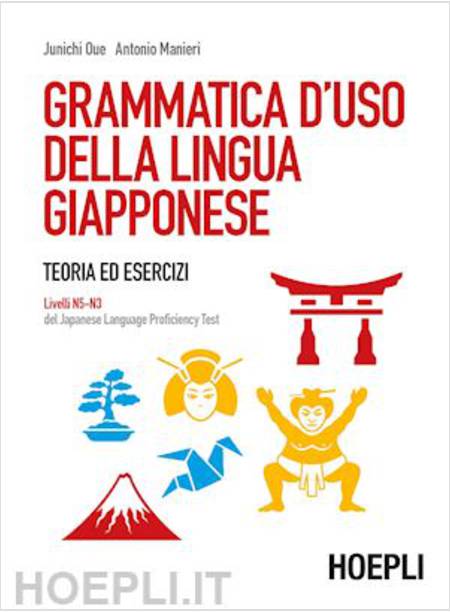 Junichi Oue Antonio Manieri

GRAMMATICA D'USO DELLA LINGUA GIAPPONESE

TEORIA ED ESERCIZI

Livelli N5–N3
del Japanese Language Proficiency Test

HOEPLI

HOEPLI.IT